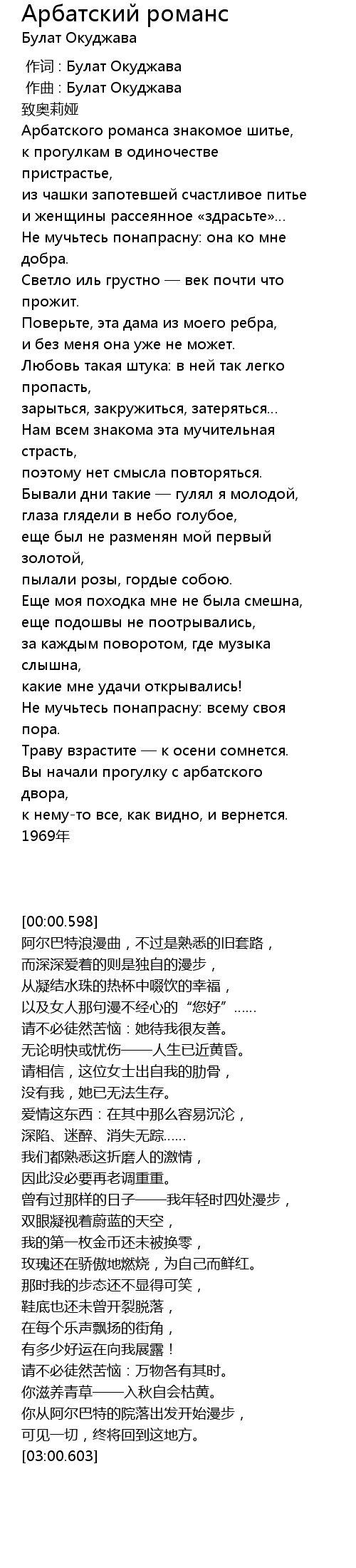 Арбатский романс
Булат Окуджава

作词 : Булат Окуджава
作曲 : Булат Окуджава
致奥莉娅
Арбатского романса знакомое шитье,
к прогулкам в одиночестве пристрастье,
из чашки запотевшей счастливое питье
и женщины рассеянное «здрасьте»...
Не мучьтесь понапрасну: она ко мне добра.
Светло иль грустно — век почти что прожит.
Поверьте, эта дама из моего ребра,
и без меня она уже не может.
Любовь такая штука: в ней так легко пропасть,
зарыться, закружиться, затеряться...
Нам всем знакома эта мучительная страсть,
поэтому нет смысла повторяться.
Бывали дни такие — гулял я молодой,
глаза глядели в небо голубое,
еще был не разменян мой первый золотой,
пылали розы, гордые собою.
Еще моя походка мне не была смешна,
еще подошвы не поотрывались,
за каждым поворотом, где музыка слышна,
какие мне удачи открывались!
Не мучьтесь понапрасну: всему своя пора.
Траву взрастите — к осени сомнется.
Вы начали прогулку с арбатского двора,
к нему-то все, как видно, и вернется.
1969年

[00:00.598]
阿尔巴特浪漫曲，不过是熟悉的旧套路，
而深深爱着的则是独自的漫步，
从凝结水珠的热杯中啜饮的幸福，
以及女人那句漫不经心的“您好”......
请不必徒然苦恼：她待我很友善。
无论明快或忧伤——人生已近黄昏。
请相信，这位女士出自我的肋骨，
没有我，她已无法生存。
爱情这东西：在其中那么容易沉沦，
深陷、迷醉、消失无踪......
我们都熟悉这折磨人的激情，
因此没必要再老调重重。
曾有过那样的日子——我年轻时四处漫步，
双眼凝视着蔚蓝的天空，
我的第一枚金币还未被换零，
玫瑰还在骄傲地燃烧，为自己而鲜红。
那时我的步态还不显得可笑，
鞋底也还未曾开裂脱落，
在每个乐声飘扬的街角，
有多少好运在向我展露！
请不必徒然苦恼：万物各有其时。
你滋养青草——入秋自会枯黄。
你从阿尔巴特的院落出发开始漫步，
可见一切，终将回到这地方。
[03:00.603]